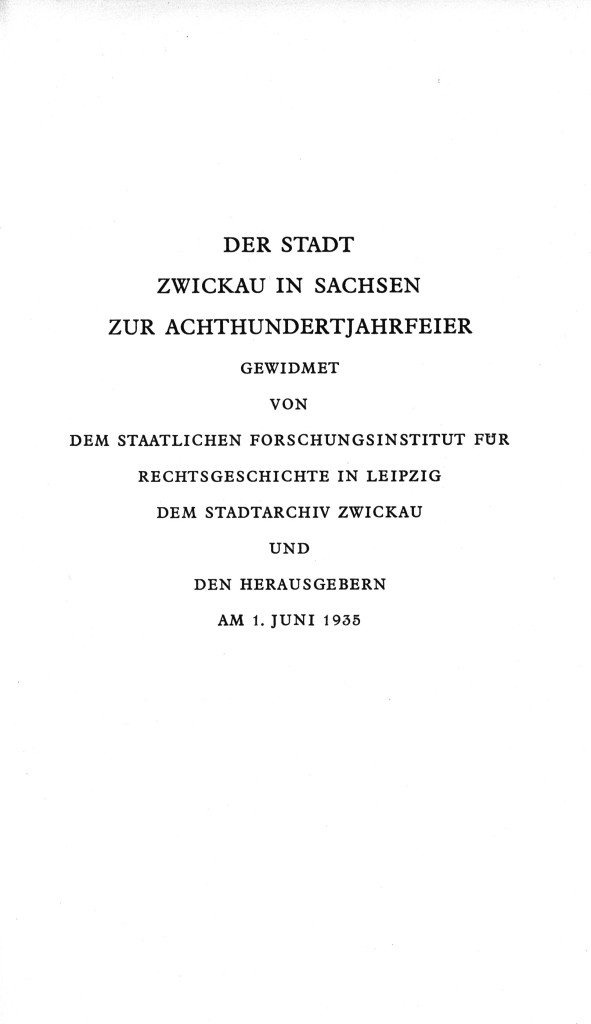 DER STADT
ZWICKAU IN SACHSEN
ZUR ACHTHUNDERTJAHRFEIER
GEWIDMET
VON
DEM STAATLICHEN FORSCHUNGSINSTITUT FÜR
RECHTSGESCHICHTE IN LEIPZIG
DEM STADTARCHIV ZWICKAU
UND
DEN HERAUSGEBERN
AM 1. JUNI 1935